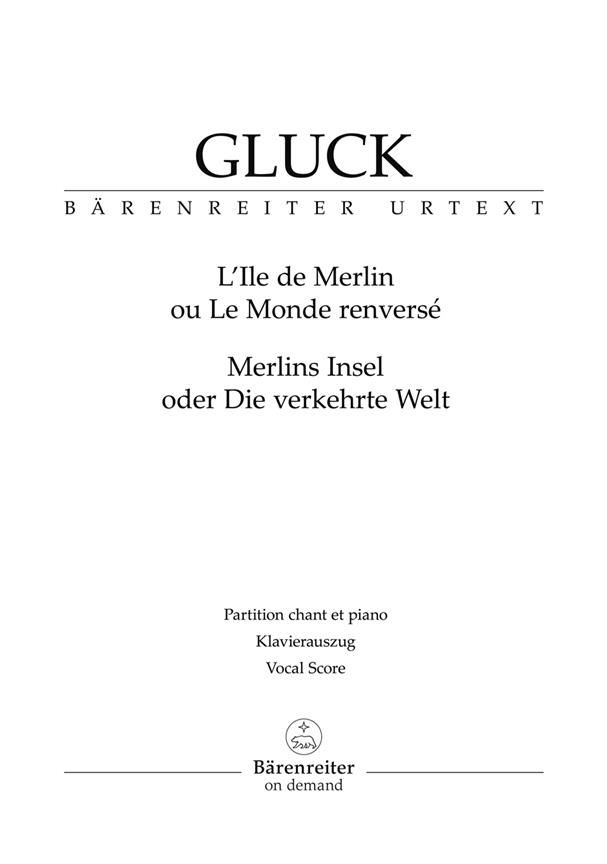 GLUCK

BÄRENREITER URTEXT

L'Ile de Merlin
ou Le Monde renversé

Merlins Insel
oder Die verkehrte Welt

Partition chant et piano

Klavierauszug

Vocal Score

Bärenreiter
on demand